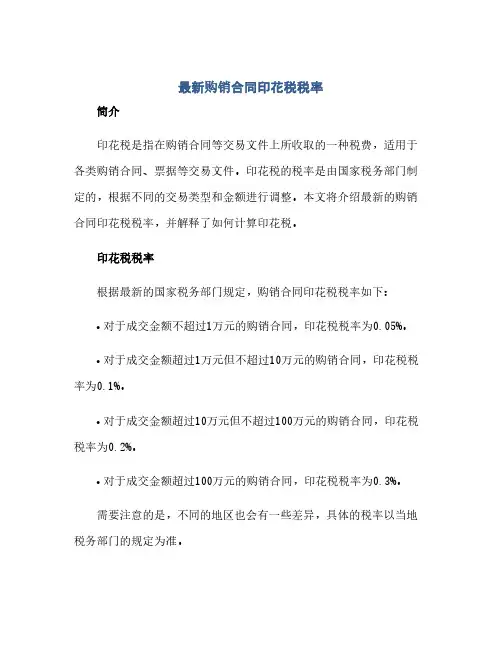 最新购销合同印花税税率

简介

印花税是指在购销合同等交易文件上所收取的一种税费，适用于各类购销合同、票据等交易文件。印花税的税率是由国家税务部门制定的，根据不同的交易类型和金额进行调整。本文将介绍最新的购销合同印花税税率，并解释了如何计算印花税。

印花税税率

根据最新的国家税务部门规定，购销合同印花税税率如下：

• 对于成交金额不超过1万元的购销合同，印花税税率为0.05%。

• 对于成交金额超过1万元但不超过10万元的购销合同，印花税税率为0.1%。

• 对于成交金额超过10万元但不超过100万元的购销合同，印花税税率为0.2%。

• 对于成交金额超过100万元的购销合同，印花税税率为0.3%。

需要注意的是，不同的地区也会有一些差异，具体的税率以当地税务部门的规定为准。